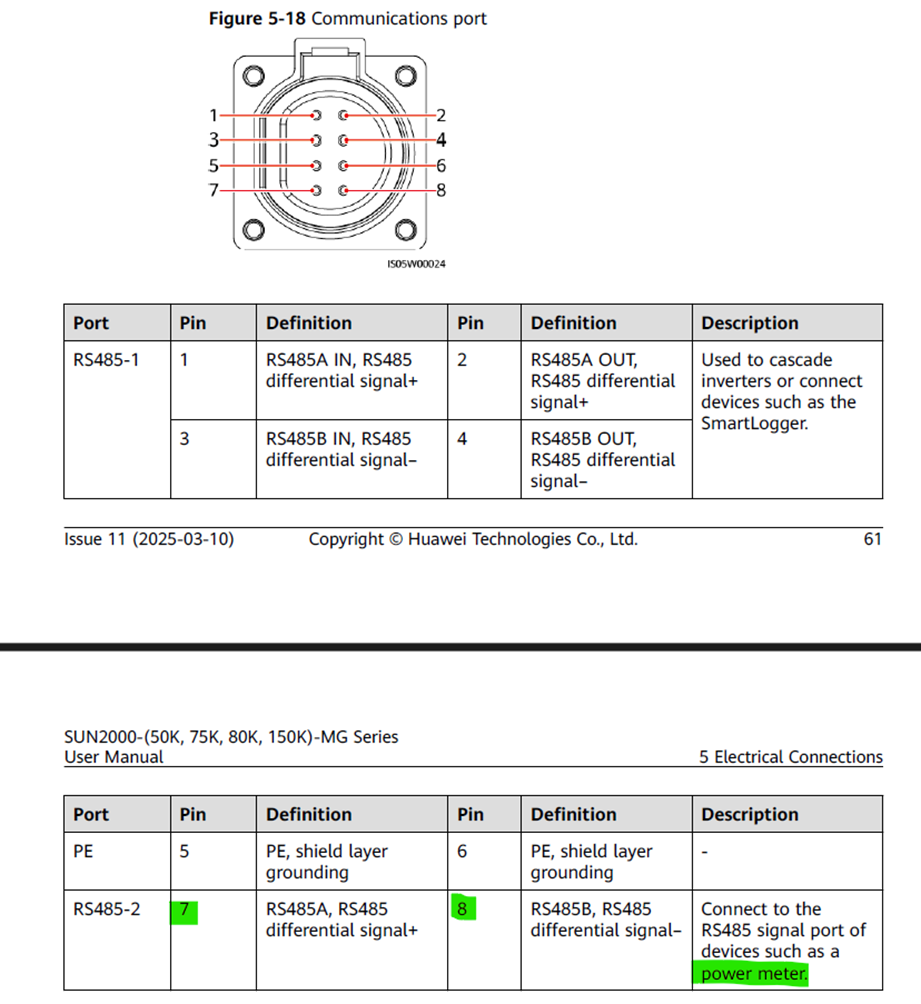 **Figure 5-18** Communications port

1 2
3 4
5 6
7 8

IS05W00024

| Port | Pin | Definition | Pin | Definition | Description |
|---|---|---|---|---|---|
| RS485-1 | 1 | RS485A IN, RS485 differential signal+ | 2 | RS485A OUT, RS485 differential signal+ | Used to cascade inverters or connect devices such as the SmartLogger. |
| | 3 | RS485B IN, RS485 differential signal– | 4 | RS485B OUT, RS485 differential signal– | |

Issue 11 (2025-03-10) Copyright © Huawei Technologies Co., Ltd. 61

SUN2000-(50K, 75K, 80K, 150K)-MG Series
User Manual 5 Electrical Connections

| Port | Pin | Definition | Pin | Definition | Description |
|---|---|---|---|---|---|
| PE | 5 | PE, shield layer grounding | 6 | PE, shield layer grounding | - |
| RS485-2 | 7 | RS485A, RS485 differential signal+ | 8 | RS485B, RS485 differential signal– | Connect to the RS485 signal port of devices such as a power meter. |